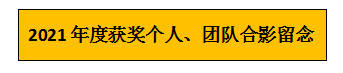 2021 年度获奖个人、团队合影留念